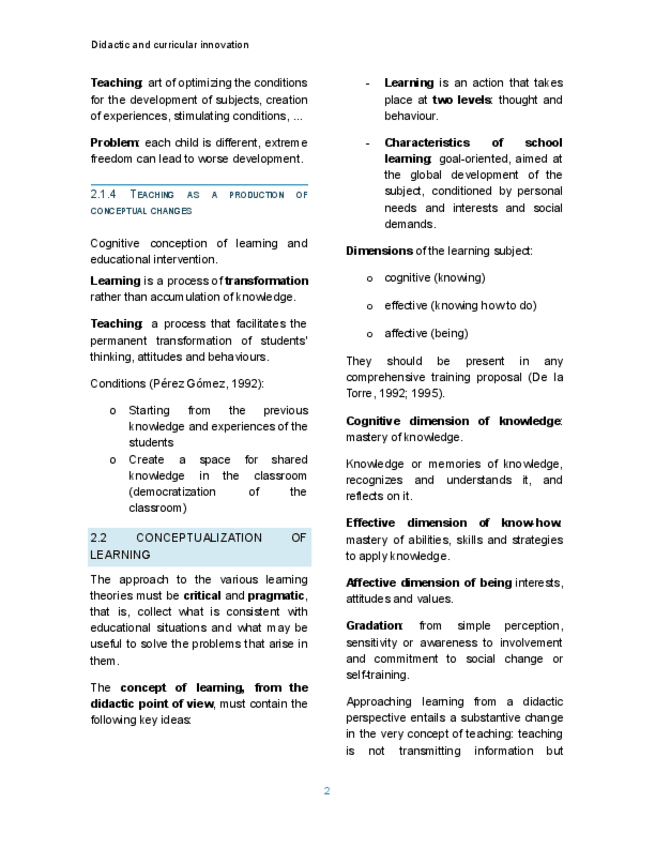 Didactic and curricular innovation

**Teaching**: art of optimizing the conditions for the development of subjects, creation of experiences, stimulating conditions, ...

**Problem**: each child is different, extreme freedom can lead to worse development.

2.1.4 TEACHING AS A PRODUCTION OF CONCEPTUAL CHANGES

Cognitive conception of learning and educational intervention.

**Learning** is a process of **transformation** rather than accumulation of knowledge.

**Teaching**: a process that facilitates the permanent transformation of students' thinking, attitudes and behaviours.

Conditions (Pérez Gómez, 1992):

o Starting from the previous knowledge and experiences of the students
o Create a space for shared knowledge in the classroom (democratization of the classroom)

2.2 CONCEPTUALIZATION OF LEARNING

The approach to the various learning theories must be **critical** and **pragmatic**, that is, collect what is consistent with educational situations and what may be useful to solve the problems that arise in them.

The **concept of learning, from the didactic point of view**, must contain the following key ideas:

- **Learning** is an action that takes place at **two levels**: thought and behaviour.

- **Characteristics of school learning**: goal-oriented, aimed at the global development of the subject, conditioned by personal needs and interests and social demands.

**Dimensions** of the learning subject:

o cognitive (knowing)
o effective (knowing how to do)
o affective (being)

They should be present in any comprehensive training proposal (De la Torre, 1992; 1995).

**Cognitive dimension of knowledge**: mastery of knowledge.

Knowledge or memories of knowledge, recognizes and understands it, and reflects on it.

**Effective dimension of know-how**: mastery of abilities, skills and strategies to apply knowledge.

**Affective dimension of being** interests, attitudes and values.

**Gradation**: from simple perception, sensitivity or awareness to involvement and commitment to social change or self-training.

Approaching learning from a didactic perspective entails a substantive change in the very concept of teaching: teaching is not transmitting information but

2